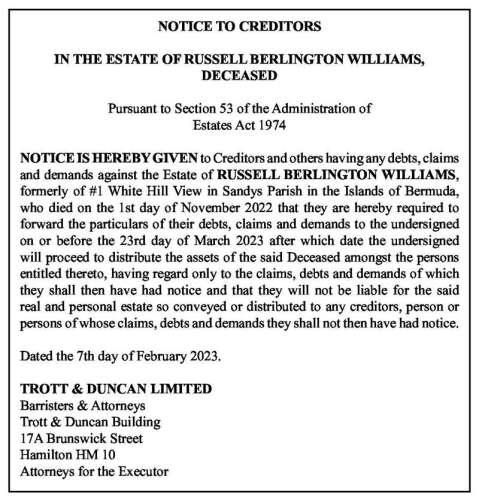 NOTICE TO CREDITORS

IN THE ESTATE OF RUSSELL BERLINGTON WILLIAMS, DECEASED

Pursuant to Section 53 of the Administration of Estates Act 1974

NOTICE IS HEREBY GIVEN to Creditors and others having any debts, claims and demands against the Estate of RUSSELL BERLINGTON WILLIAMS, formerly of #1 White Hill View in Sandys Parish in the Islands of Bermuda, who died on the 1st day of November 2022 that they are hereby required to forward the particulars of their debts, claims and demands to the undersigned on or before the 23rd day of March 2023 after which date the undersigned will proceed to distribute the assets of the said Deceased amongst the persons entitled thereto, having regard only to the claims, debts and demands of which they shall then have had notice and that they will not be liable for the said real and personal estate so conveyed or distributed to any creditors, person or persons of whose claims, debts and demands they shall not then have had notice.

Dated the 7th day of February 2023.

TROTT & DUNCAN LIMITED
Barristers & Attorneys
Trott & Duncan Building
17A Brunswick Street
Hamilton HM 10
Attorneys for the Executor